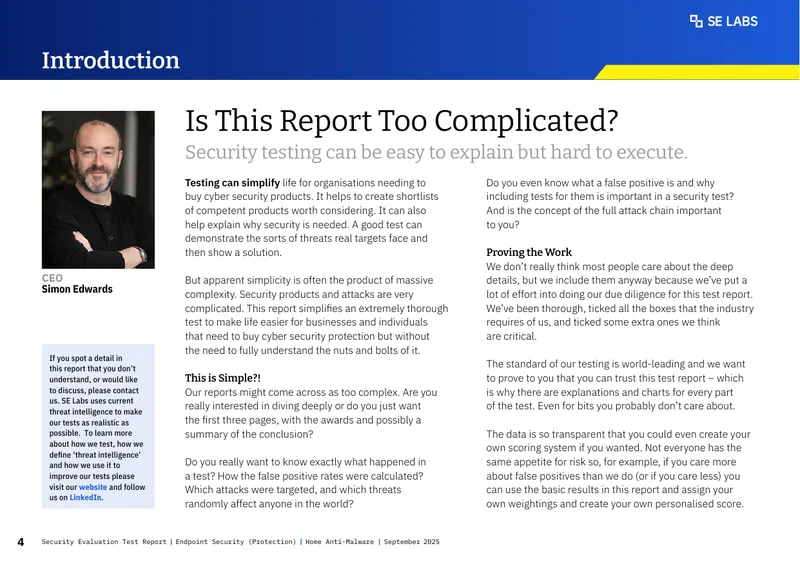 SE LABS

Introduction

CEO
Simon Edwards

If you spot a detail in this report that you don't understand, or would like to discuss, please contact us. SE Labs uses current threat intelligence to make our tests as realistic as possible. To learn more about how we test, how we define 'threat intelligence' and how we use it to improve our tests please visit our website and follow us on LinkedIn.

Is This Report Too Complicated?

Security testing can be easy to explain but hard to execute.

Testing can simplify life for organisations needing to buy cyber security products. It helps to create shortlists of competent products worth considering. It can also help explain why security is needed. A good test can demonstrate the sorts of threats real targets face and then show a solution.

But apparent simplicity is often the product of massive complexity. Security products and attacks are very complicated. This report simplifies an extremely thorough test to make life easier for businesses and individuals that need to buy cyber security protection but without the need to fully understand the nuts and bolts of it.

This is Simple?!
Our reports might come across as too complex. Are you really interested in diving deeply or do you just want the first three pages, with the awards and possibly a summary of the conclusion?

Do you really want to know exactly what happened in a test? How the false positive rates were calculated? Which attacks were targeted, and which threats randomly affect anyone in the world?

Do you even know what a false positive is and why including tests for them is important in a security test? And is the concept of the full attack chain important to you?

Proving the Work
We don't really think most people care about the deep details, but we include them anyway because we've put a lot of effort into doing our due diligence for this test report. We've been thorough, ticked all the boxes that the industry requires of us, and ticked some extra ones we think are critical.

The standard of our testing is world-leading and we want to prove to you that you can trust this test report – which is why there are explanations and charts for every part of the test. Even for bits you probably don't care about.

The data is so transparent that you could even create your own scoring system if you wanted. Not everyone has the same appetite for risk so, for example, if you care more about false positives than we do (or if you care less) you can use the basic results in this report and assign your own weightings and create your own personalised score.

4 Security Evaluation Test Report | Endpoint Security (Protection) | Home Anti-Malware | September 2025